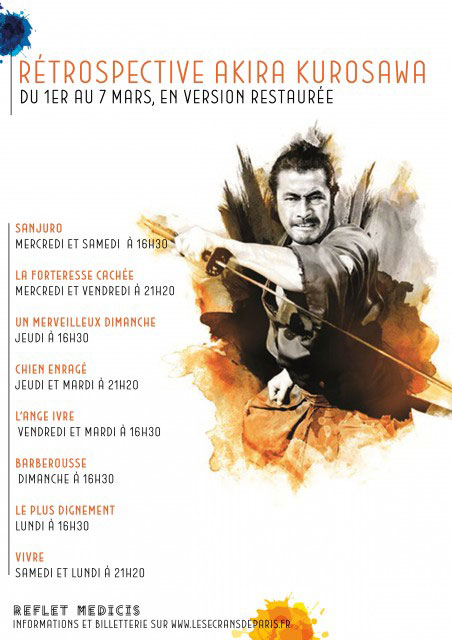 RÉTROSPECTIVE AKIRA KUROSAWA
DU 1ER AU 7 MARS, EN VERSION RESTAURÉE

SANJURO
MERCREDI ET SAMEDI À 16H30

LA FORTERESSE CACHÉE
MERCREDI ET VENDREDI À 21H20

UN MERVEILLEUX DIMANCHE
JEUDI À 16H30

CHIEN ENRAGÉ
JEUDI ET MARDI À 21H20

L'ANGE IVRE
VENDREDI ET MARDI À 16H30

BARBEROUSSE
DIMANCHE À 16H30

LE PLUS DIGNEMENT
LUNDI À 16H30

VIVRE
SAMEDI ET LUNDI À 21H20

REFLET MEDICIS
INFORMATIONS ET BILLETTERIE SUR WWW.LESECRANSDEPARIS.FR